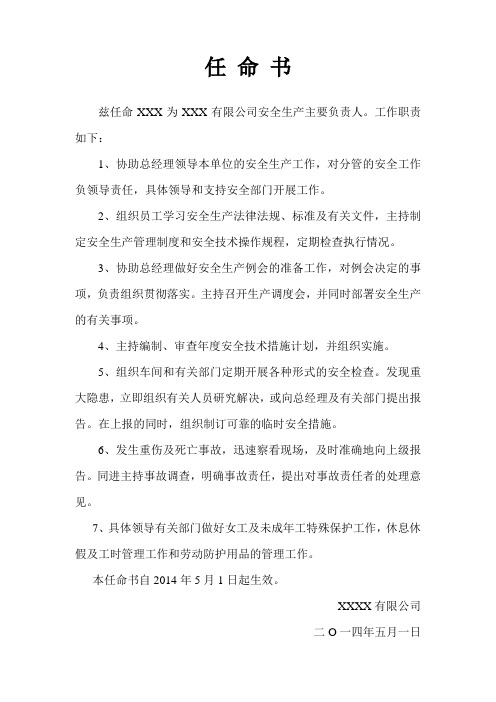 任 命 书

兹任命 XXX 为 XXX 有限公司安全生产主要负责人。工作职责如下：

1、协助总经理领导本单位的安全生产工作，对分管的安全工作负领导责任，具体领导和支持安全部门开展工作。

2、组织员工学习安全生产法律法规、标准及有关文件，主持制定安全生产管理制度和安全技术操作规程，定期检查执行情况。

3、协助总经理做好安全生产例会的准备工作，对例会决定的事项，负责组织贯彻落实。主持召开生产调度会，并同时部署安全生产的有关事项。

4、主持编制、审查年度安全技术措施计划，并组织实施。

5、组织车间和有关部门定期开展各种形式的安全检查。发现重大隐患，立即组织有关人员研究解决，或向总经理及有关部门提出报告。在上报的同时，组织制订可靠的临时安全措施。

6、发生重伤及死亡事故，迅速察看现场，及时准确地向上级报告。同进主持事故调查，明确事故责任，提出对事故责任者的处理意见。

7、具体领导有关部门做好女工及未成年工特殊保护工作，休息休假及工时管理工作和劳动防护用品的管理工作。

本任命书自 2014 年 5 月 1 日起生效。

XXXX 有限公司

二 O 一四年五月一日